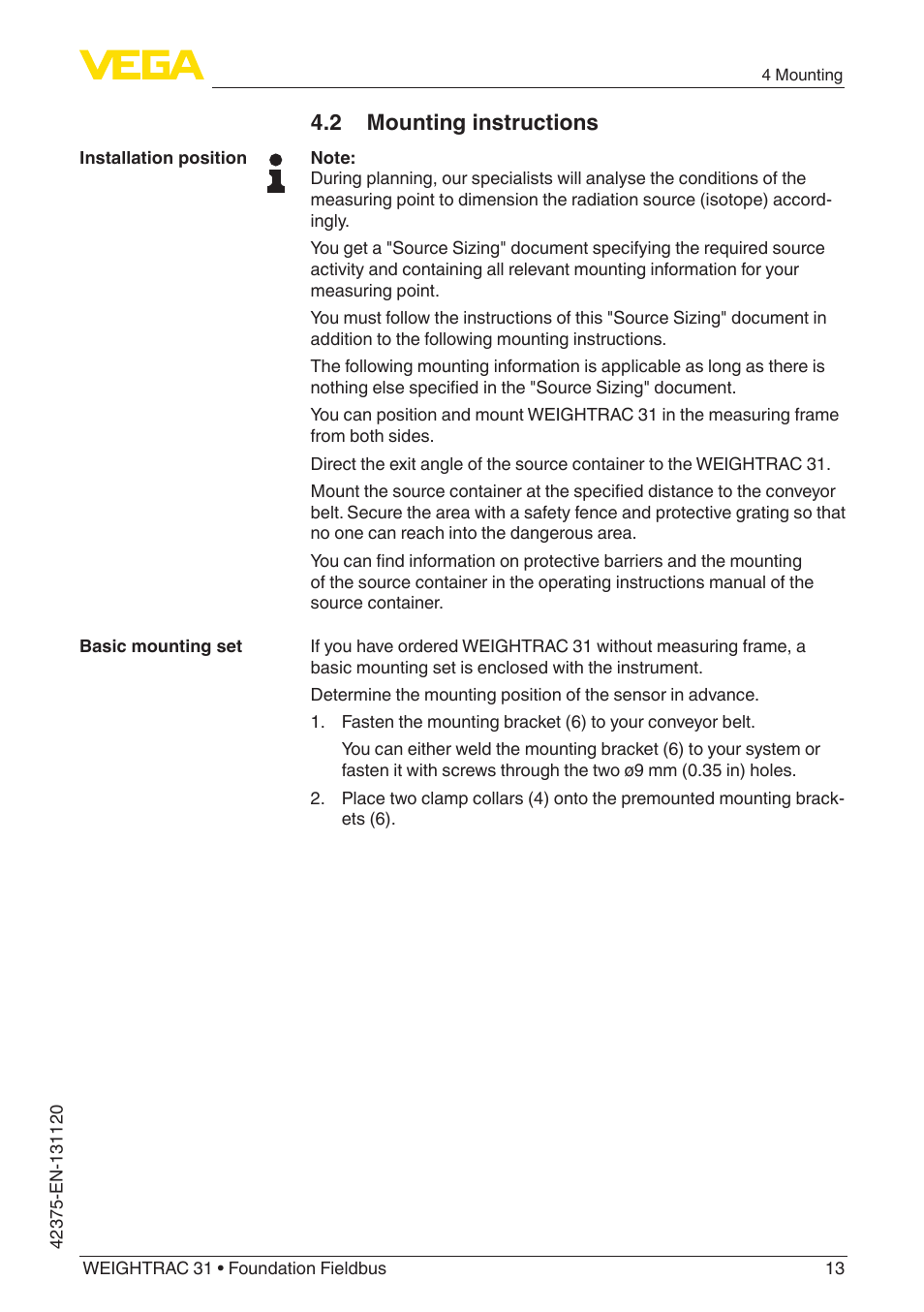 VEGA

4 Mounting

4.2 Mounting instructions

Installation position

Note:
During planning, our specialists will analyse the conditions of the measuring point to dimension the radiation source (isotope) accordingly.

You get a "Source Sizing" document specifying the required source activity and containing all relevant mounting information for your measuring point.

You must follow the instructions of this "Source Sizing" document in addition to the following mounting instructions.

The following mounting information is applicable as long as there is nothing else specified in the "Source Sizing" document.

You can position and mount WEIGHTRAC 31 in the measuring frame from both sides.

Direct the exit angle of the source container to the WEIGHTRAC 31.

Mount the source container at the specified distance to the conveyor belt. Secure the area with a safety fence and protective grating so that no one can reach into the dangerous area.

You can find information on protective barriers and the mounting of the source container in the operating instructions manual of the source container.

Basic mounting set

If you have ordered WEIGHTRAC 31 without measuring frame, a basic mounting set is enclosed with the instrument.

Determine the mounting position of the sensor in advance.

1. Fasten the mounting bracket (6) to your conveyor belt.

You can either weld the mounting bracket (6) to your system or fasten it with screws through the two ø9 mm (0.35 in) holes.

2. Place two clamp collars (4) onto the premounted mounting brackets (6).

42375-EN-131120

WEIGHTRAC 31 • Foundation Fieldbus

13